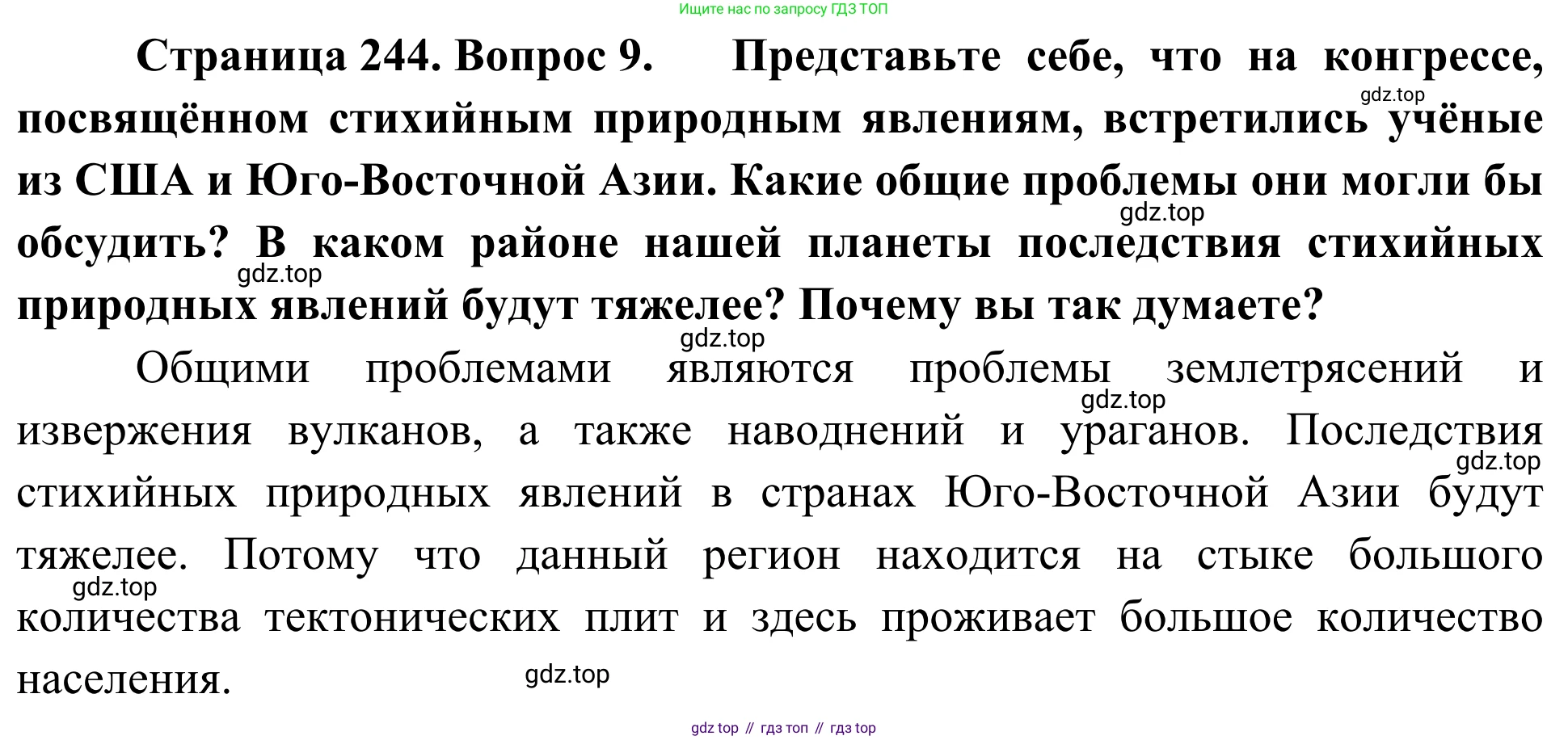 Ищите нас по запросу ГДЗ ТОП

Страница 244. Вопрос 9. Представьте себе, что на конгрессе, посвящённом стихийным природным явлениям, встретились учёные из США и Юго-Восточной Азии. Какие общие проблемы они могли бы обсудить? В каком районе нашей планеты последствия стихийных природных явлений будут тяжелее? Почему вы так думаете?

Общими проблемами являются проблемы землетрясений и извержения вулканов, а также наводнений и ураганов. Последствия стихийных природных явлений в странах Юго-Восточной Азии будут тяжелее. Потому что данный регион находится на стыке большого количества тектонических плит и здесь проживает большое количество населения.

gdz top // гдз топ // гдз top

gdz.top